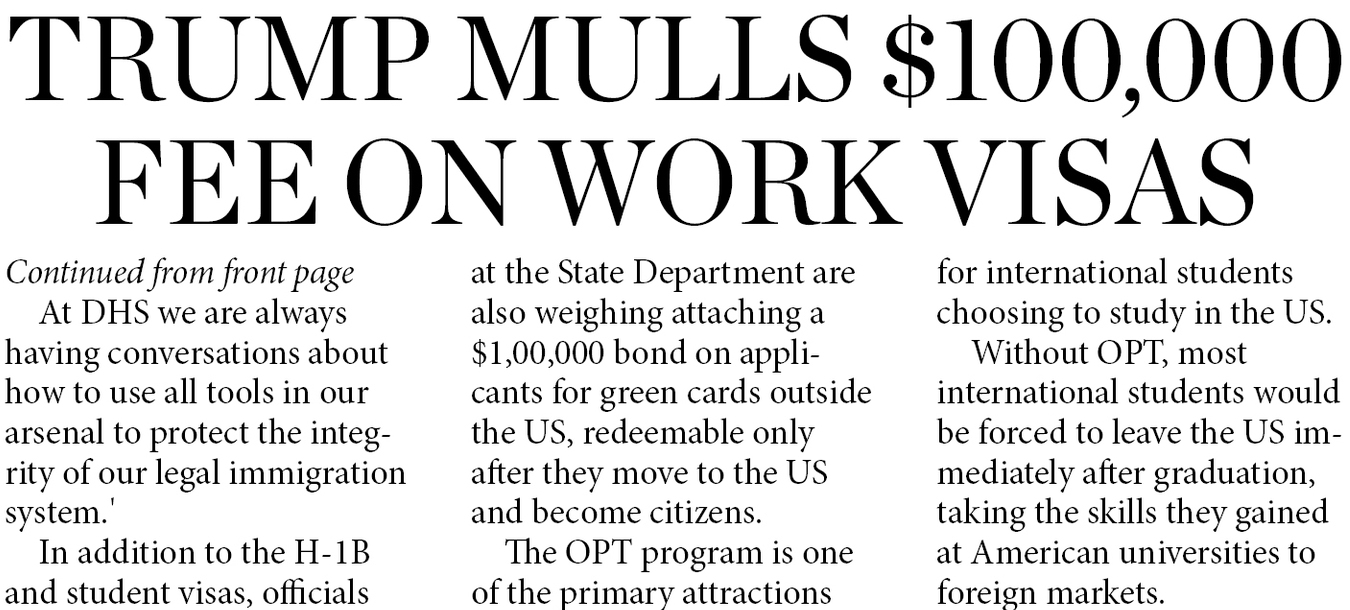 TRUMP MULLS $100,000 FEE ON WORK VISAS

Continued from front page

At DHS we are always having conversations about how to use all tools in our arsenal to protect the integrity of our legal immigration system.'

In addition to the H-1B and student visas, officials at the State Department are also weighing attaching a $1,00,000 bond on applicants for green cards outside the US, redeemable only after they move to the US and become citizens.

The OPT program is one of the primary attractions for international students choosing to study in the US.

Without OPT, most international students would be forced to leave the US immediately after graduation, taking the skills they gained at American universities to foreign markets.